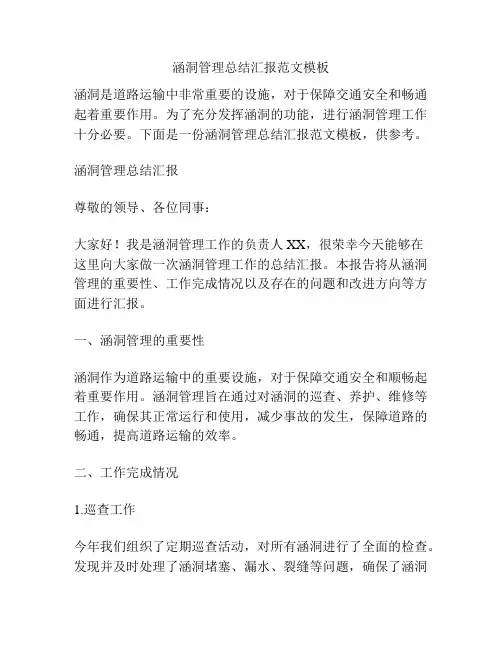 涵洞管理总结汇报范文模板

涵洞是道路运输中非常重要的设施，对于保障交通安全和畅通起着重要作用。为了充分发挥涵洞的功能，进行涵洞管理工作十分必要。下面是一份涵洞管理总结汇报范文模板，供参考。

涵洞管理总结汇报

尊敬的领导、各位同事：

大家好！我是涵洞管理工作的负责人XX，很荣幸今天能够在这里向大家做一次涵洞管理工作的总结汇报。本报告将从涵洞管理的重要性、工作完成情况以及存在的问题和改进方向等方面进行汇报。

一、涵洞管理的重要性

涵洞作为道路运输中的重要设施，对于保障交通安全和顺畅起着重要作用。涵洞管理旨在通过对涵洞的巡查、养护、维修等工作，确保其正常运行和使用，减少事故的发生，保障道路的畅通，提高道路运输的效率。

二、工作完成情况

1.巡查工作

今年我们组织了定期巡查活动，对所有涵洞进行了全面的检查。发现并及时处理了涵洞堵塞、漏水、裂缝等问题，确保了涵洞